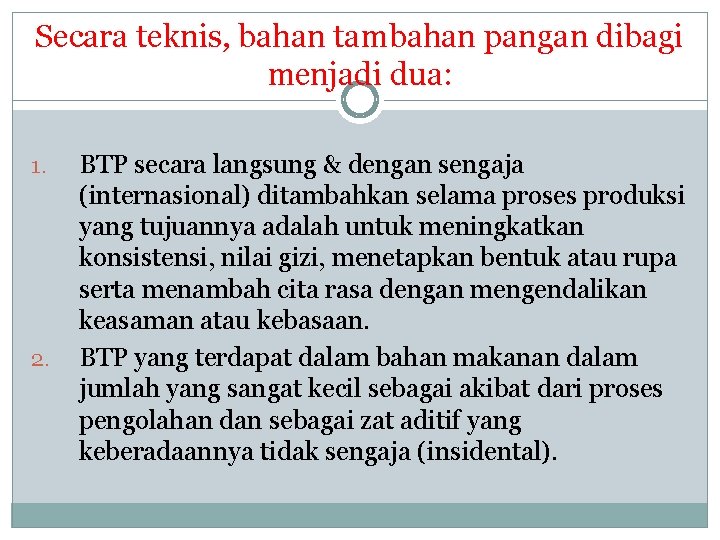 Secara teknis, bahan tambahan pangan dibagi menjadi dua:

1. BTP secara langsung & dengan sengaja (internasional) ditambahkan selama proses produksi yang tujuannya adalah untuk meningkatkan konsistensi, nilai gizi, menetapkan bentuk atau rupa serta menambah cita rasa dengan mengendalikan keasaman atau kebasaan.
2. BTP yang terdapat dalam bahan makanan dalam jumlah yang sangat kecil sebagai akibat dari proses pengolahan dan sebagai zat aditif yang keberadaannya tidak sengaja (insidental).